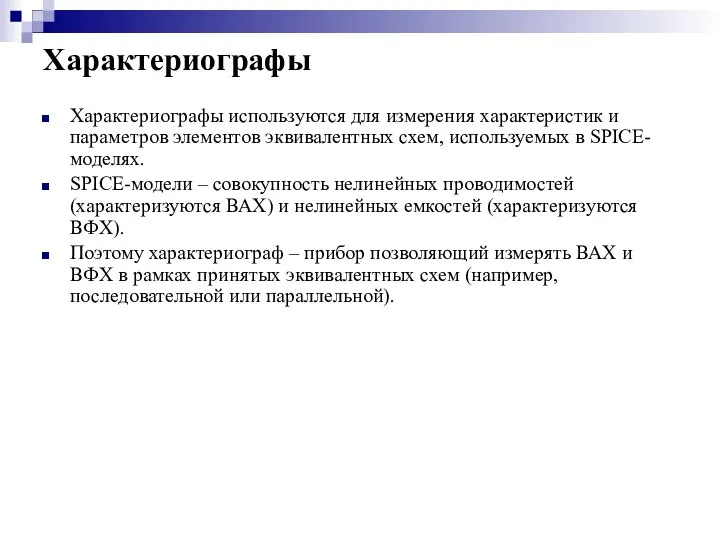 Характериографы

Характериографы используются для измерения характеристик и параметров элементов эквивалентных схем, используемых в SPICE-моделях.

SPICE-модели – совокупность нелинейных проводимостей (характеризуются ВАХ) и нелинейных емкостей (характеризуются ВФХ).

Поэтому характериограф – прибор позволяющий измерять ВАХ и ВФХ в рамках принятых эквивалентных схем (например, последовательной или параллельной).